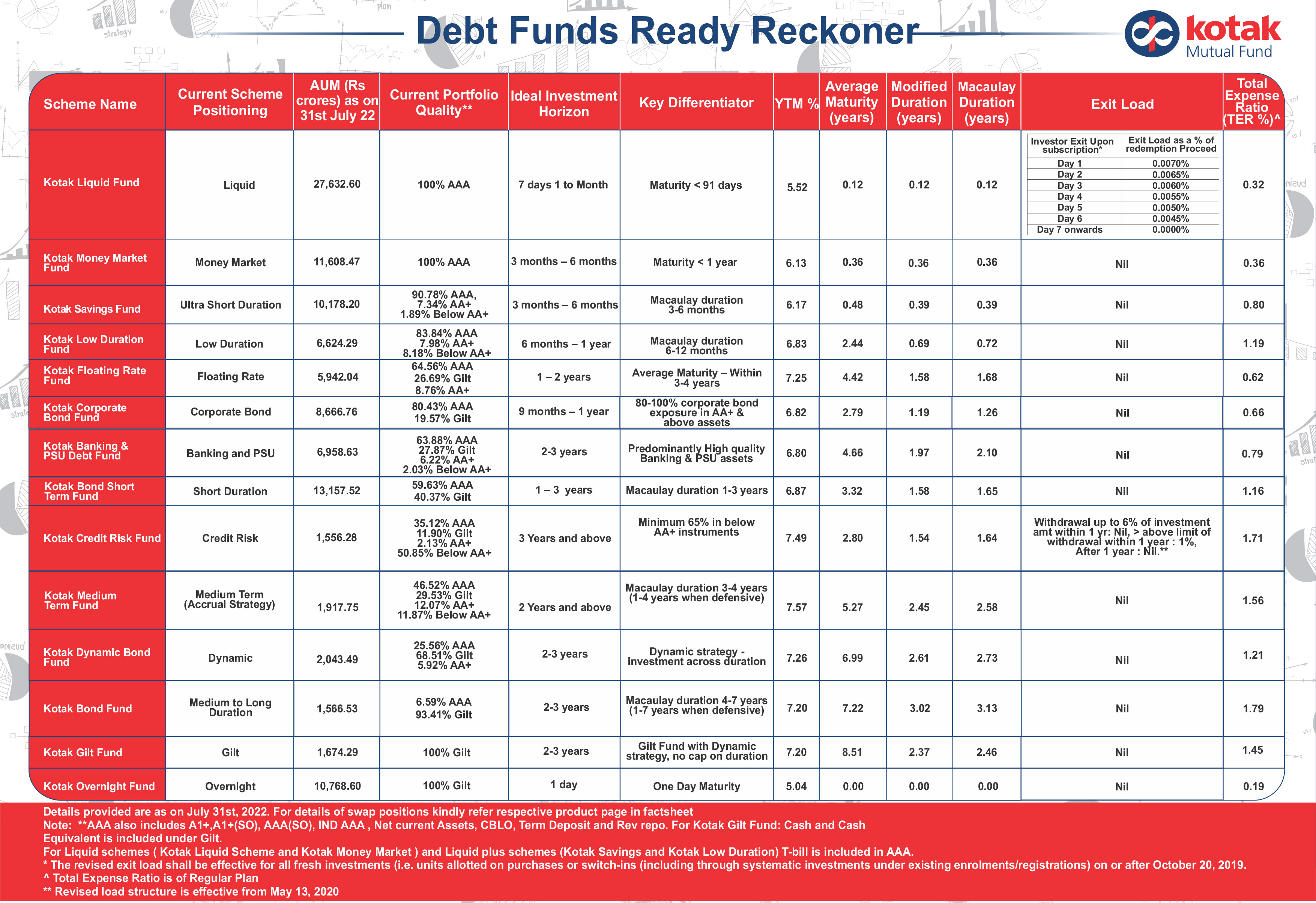 Debt Funds Ready Reckoner

kotak Mutual Fund

| Scheme Name | Current Scheme Positioning | AUM (Rs crores) as on 31st July 22 | Current Portfolio Quality** | Ideal Investment Horizon | Key Differentiator | YTM % | Average Maturity (years) | Modified Duration (years) | Macaulay Duration (years) | Exit Load | Total Expense Ratio (TER %)^ |
|---|---|---|---|---|---|---|---|---|---|---|---|
| Kotak Liquid Fund | Liquid | 27,632.60 | 100% AAA | 7 days 1 to Month | Maturity < 91 days | 5.52 | 0.12 | 0.12 | 0.12 | Investor Exit Upon subscription* / Exit Load as a % of redemption Proceed: Day 1 0.0070%; Day 2 0.0065%; Day 3 0.0060%; Day 4 0.0055%; Day 5 0.0050%; Day 6 0.0045%; Day 7 onwards 0.0000% | 0.32 |
| Kotak Money Market Fund | Money Market | 11,608.47 | 100% AAA | 3 months – 6 months | Maturity < 1 year | 6.13 | 0.36 | 0.36 | 0.36 | Nil | 0.36 |
| Kotak Savings Fund | Ultra Short Duration | 10,178.20 | 90.78% AAA, 7.34% AA+ 1.89% Below AA+ | 3 months – 6 months | Macaulay duration 3-6 months | 6.17 | 0.48 | 0.39 | 0.39 | Nil | 0.80 |
| Kotak Low Duration Fund | Low Duration | 6,624.29 | 83.84% AAA 7.98% AA+ 8.18% Below AA+ | 6 months – 1 year | Macaulay duration 6-12 months | 6.83 | 2.44 | 0.69 | 0.72 | Nil | 1.19 |
| Kotak Floating Rate Fund | Floating Rate | 5,942.04 | 64.56% AAA 26.69% Gilt 8.76% AA+ | 1 – 2 years | Average Maturity – Within 3-4 years | 7.25 | 4.42 | 1.58 | 1.68 | Nil | 0.62 |
| Kotak Corporate Bond Fund | Corporate Bond | 8,666.76 | 80.43% AAA 19.57% Gilt | 9 months – 1 year | 80-100% corporate bond exposure in AA+ & above assets | 6.82 | 2.79 | 1.19 | 1.26 | Nil | 0.66 |
| Kotak Banking & PSU Debt Fund | Banking and PSU | 6,958.63 | 63.88% AAA 27.87% Gilt 6.22% AA+ 2.03% Below AA+ | 2-3 years | Predominantly High quality Banking & PSU assets | 6.80 | 4.66 | 1.97 | 2.10 | Nil | 0.79 |
| Kotak Bond Short Term Fund | Short Duration | 13,157.52 | 59.63% AAA 40.37% Gilt | 1 – 3 years | Macaulay duration 1-3 years | 6.87 | 3.32 | 1.58 | 1.65 | Nil | 1.16 |
| Kotak Credit Risk Fund | Credit Risk | 1,556.28 | 35.12% AAA 11.90% Gilt 2.13% AA+ 50.85% Below AA+ | 3 Years and above | Minimum 65% in below AA+ instruments | 7.49 | 2.80 | 1.54 | 1.64 | Withdrawal up to 6% of investment amt within 1 yr: Nil, > above limit of withdrawal within 1 year : 1%, After 1 year : Nil.** | 1.71 |
| Kotak Medium Term Fund | Medium Term (Accrual Strategy) | 1,917.75 | 46.52% AAA 29.53% Gilt 12.07% AA+ 11.87% Below AA+ | 2 Years and above | Macaulay duration 3-4 years (1-4 years when defensive) | 7.57 | 5.27 | 2.45 | 2.58 | Nil | 1.56 |
| Kotak Dynamic Bond Fund | Dynamic | 2,043.49 | 25.56% AAA 68.51% Gilt 5.92% AA+ | 2-3 years | Dynamic strategy - investment across duration | 7.26 | 6.99 | 2.61 | 2.73 | Nil | 1.21 |
| Kotak Bond Fund | Medium to Long Duration | 1,566.53 | 6.59% AAA 93.41% Gilt | 2-3 years | Macaulay duration 4-7 years (1-7 years when defensive) | 7.20 | 7.22 | 3.02 | 3.13 | Nil | 1.79 |
| Kotak Gilt Fund | Gilt | 1,674.29 | 100% Gilt | 2-3 years | Gilt Fund with Dynamic strategy, no cap on duration | 7.20 | 8.51 | 2.37 | 2.46 | Nil | 1.45 |
| Kotak Overnight Fund | Overnight | 10,768.60 | 100% Gilt | 1 day | One Day Maturity | 5.04 | 0.00 | 0.00 | 0.00 | Nil | 0.19 |

Details provided are as on July 31st, 2022. For details of swap positions kindly refer respective product page in factsheet
Note: **AAA also includes A1+,A1+(SO), AAA(SO), IND AAA , Net current Assets, CBLO, Term Deposit and Rev repo. For Kotak Gilt Fund: Cash and Cash Equivalent is included under Gilt.
For Liquid schemes ( Kotak Liquid Scheme and Kotak Money Market ) and Liquid plus schemes (Kotak Savings and Kotak Low Duration) T-bill is included in AAA.
* The revised exit load shall be effective for all fresh investments (i.e. units allotted on purchases or switch-ins (including through systematic investments under existing enrolments/registrations) on or after October 20, 2019.
^ Total Expense Ratio is of Regular Plan
** Revised load structure is effective from May 13, 2020